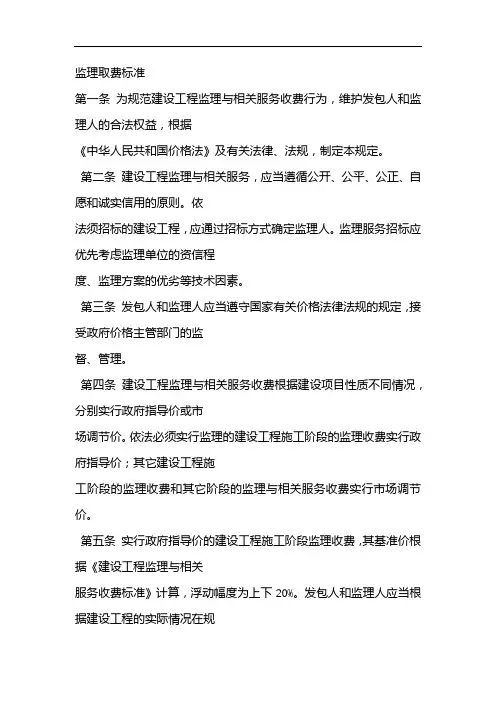 监理取费标准

第一条 为规范建设工程监理与相关服务收费行为，维护发包人和监理人的合法权益，根据

《中华人民共和国价格法》及有关法律、法规，制定本规定。

第二条 建设工程监理与相关服务，应当遵循公开、公平、公正、自愿和诚实信用的原则。依

法须招标的建设工程，应通过招标方式确定监理人。监理服务招标应优先考虑监理单位的资信程

度、监理方案的优劣等技术因素。

第三条 发包人和监理人应当遵守国家有关价格法律法规的规定，接受政府价格主管部门的监

督、管理。

第四条 建设工程监理与相关服务收费根据建设项目性质不同情况，分别实行政府指导价或市

场调节价。依法必须实行监理的建设工程施工阶段的监理收费实行政府指导价；其它建设工程施

工阶段的监理收费和其它阶段的监理与相关服务收费实行市场调节价。

第五条 实行政府指导价的建设工程施工阶段监理收费，其基准价根据《建设工程监理与相关

服务收费标准》计算，浮动幅度为上下 20%。发包人和监理人应当根据建设工程的实际情况在规